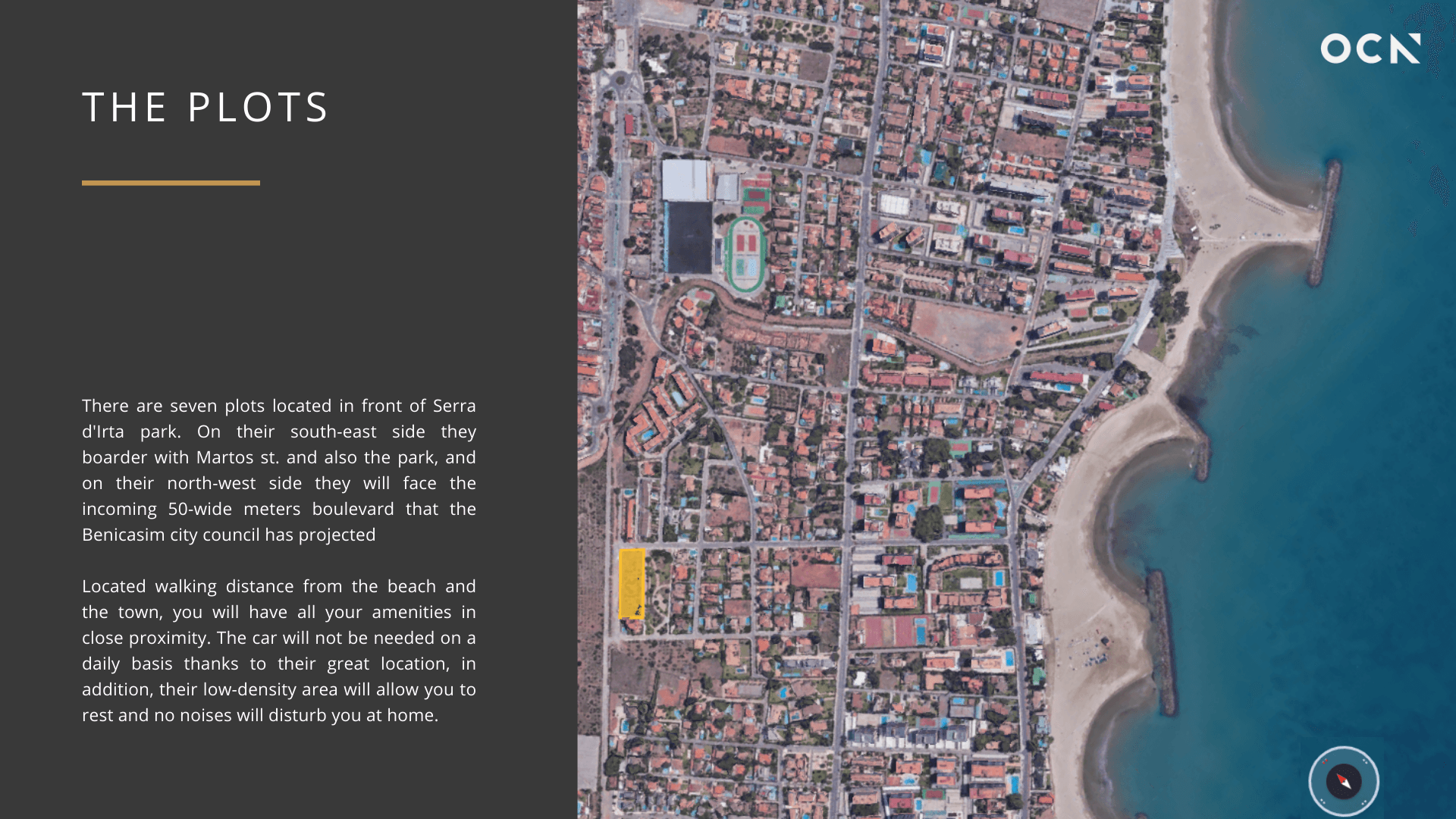 THE PLOTS

There are seven plots located in front of Serra d'Irta park. On their south-east side they boarder with Martos st. and also the park, and on their north-west side they will face the incoming 50-wide meters boulevard that the Benicasim city council has projected

Located walking distance from the beach and the town, you will have all your amenities in close proximity. The car will not be needed on a daily basis thanks to their great location, in addition, their low-density area will allow you to rest and no noises will disturb you at home.

OCN